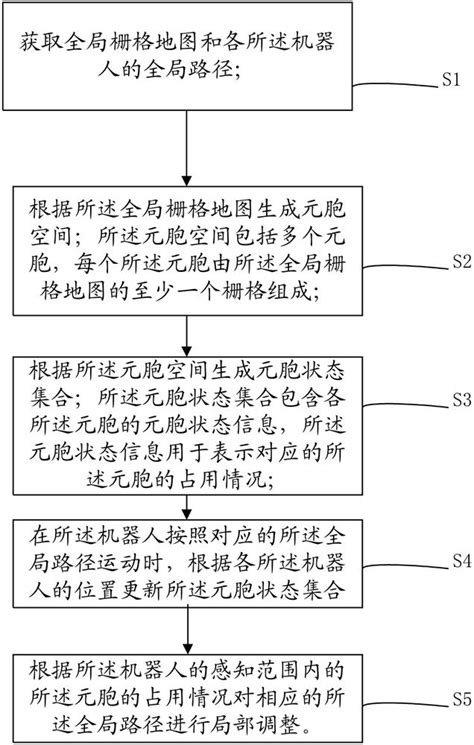 获取全局栅格地图和各所述机器人的全局路径；

S1

根据所述全局栅格地图生成元胞空间；所述元胞空间包括多个元胞，每个所述元胞由所述全局栅格地图的至少一个栅格组成；

S2

根据所述元胞空间生成元胞状态集合；所述元胞状态集合包含各所述元胞的元胞状态信息，所述元胞状态信息用于表示对应的所述元胞的占用情况；

S3

在所述机器人按照对应的所述全局路径运动时，根据各所述机器人的位置更新所述元胞状态集合

S4

根据所述机器人的感知范围内的所述元胞的占用情况对相应的所述全局路径进行局部调整。

S5